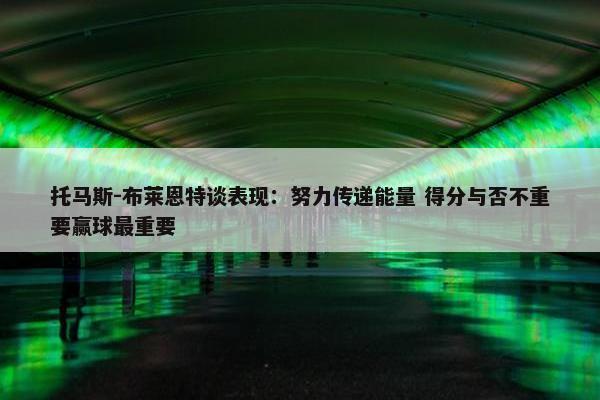 托马斯-布莱恩特谈表现：努力传递能量 得分与否不重要赢球最重要